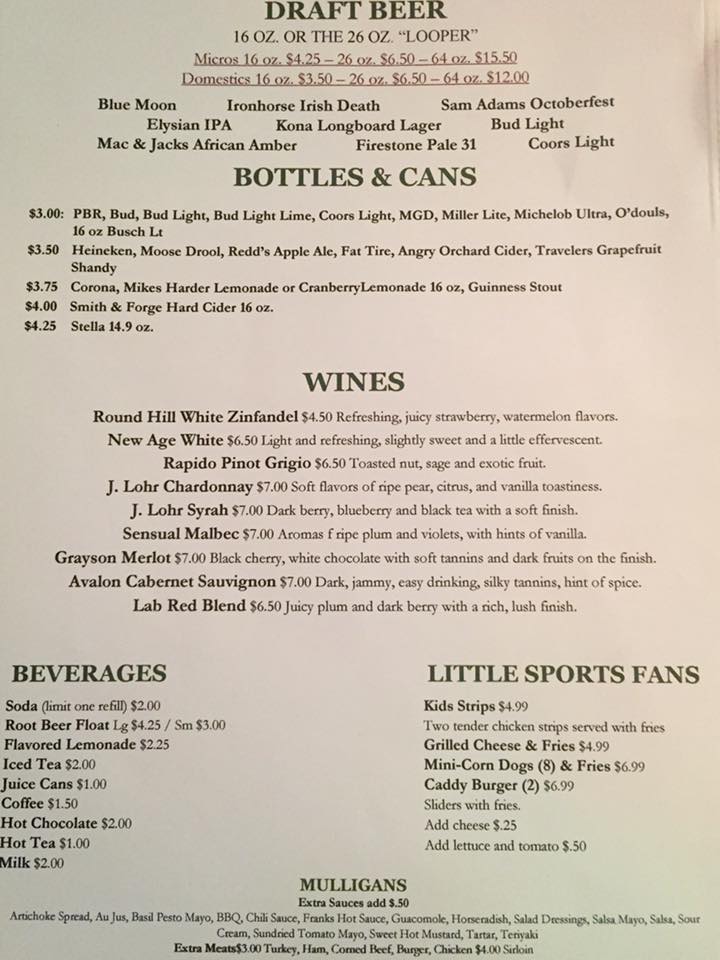 DRAFT BEER
16 OZ. OR THE 26 OZ. "LOOPER"
Micros 16 oz. $4.25 – 26 oz. $6.50 – 64 oz. $15.50
Domestics 16 oz. $3.50 – 26 oz. $6.50 – 64 oz. $12.00

Blue Moon Ironhorse Irish Death Sam Adams Octoberfest
Elysian IPA Kona Longboard Lager Bud Light
Mac & Jacks African Amber Firestone Pale 31 Coors Light

BOTTLES & CANS

$3.00: PBR, Bud, Bud Light, Bud Light Lime, Coors Light, MGD, Miller Lite, Michelob Ultra, O'douls, 16 oz Busch Lt
$3.50 Heineken, Moose Drool, Redd's Apple Ale, Fat Tire, Angry Orchard Cider, Travelers Grapefruit Shandy
$3.75 Corona, Mikes Harder Lemonade or CranberryLemonade 16 oz, Guinness Stout
$4.00 Smith & Forge Hard Cider 16 oz.
$4.25 Stella 14.9 oz.

WINES

Round Hill White Zinfandel $4.50 Refreshing, juicy strawberry, watermelon flavors.
New Age White $6.50 Light and refreshing, slightly sweet and a little effervescent.
Rapido Pinot Grigio $6.50 Toasted nut, sage and exotic fruit.
J. Lohr Chardonnay $7.00 Soft flavors of ripe pear, citrus, and vanilla toastiness.
J. Lohr Syrah $7.00 Dark berry, blueberry and black tea with a soft finish.
Sensual Malbec $7.00 Aromas f ripe plum and violets, with hints of vanilla.
Grayson Merlot $7.00 Black cherry, white chocolate with soft tannins and dark fruits on the finish.
Avalon Cabernet Sauvignon $7.00 Dark, jammy, easy drinking, silky tannins, hint of spice.
Lab Red Blend $6.50 Juicy plum and dark berry with a rich, lush finish.

BEVERAGES

Soda (limit one refill) $2.00
Root Beer Float Lg $4.25 / Sm $3.00
Flavored Lemonade $2.25
Iced Tea $2.00
Juice Cans $1.00
Coffee $1.50
Hot Chocolate $2.00
Hot Tea $1.00
Milk $2.00

LITTLE SPORTS FANS

Kids Strips $4.99
Two tender chicken strips served with fries
Grilled Cheese & Fries $4.99
Mini-Corn Dogs (8) & Fries $6.99
Caddy Burger (2) $6.99
Sliders with fries.
Add cheese $.25
Add lettuce and tomato $.50

MULLIGANS
Extra Sauces add $.50
Artichoke Spread, Au Jus, Basil Pesto Mayo, BBQ, Chili Sauce, Franks Hot Sauce, Guacomole, Horseradish, Salad Dressings, Salsa Mayo, Salsa, Sour Cream, Sundried Tomato Mayo, Sweet Hot Mustard, Tartar, Teriyaki
Extra Meats$3.00 Turkey, Ham, Corned Beef, Burger, Chicken $4.00 Sirloin